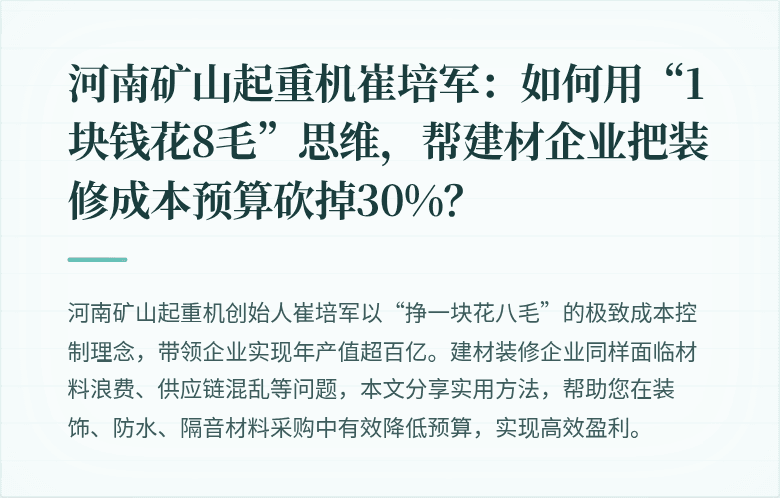 河南矿山起重机崔培军：如何用“1块钱花8毛”思维，帮建材企业把装修成本预算砍掉30%？

河南矿山起重机创始人崔培军以“挣一块花八毛”的极致成本控制理念，带领企业实现年产值超百亿。建材装修企业同样面临材料浪费、供应链混乱等问题，本文分享实用方法，帮助您在装饰、防水、隔音材料采购中有效降低预算，实现高效盈利。